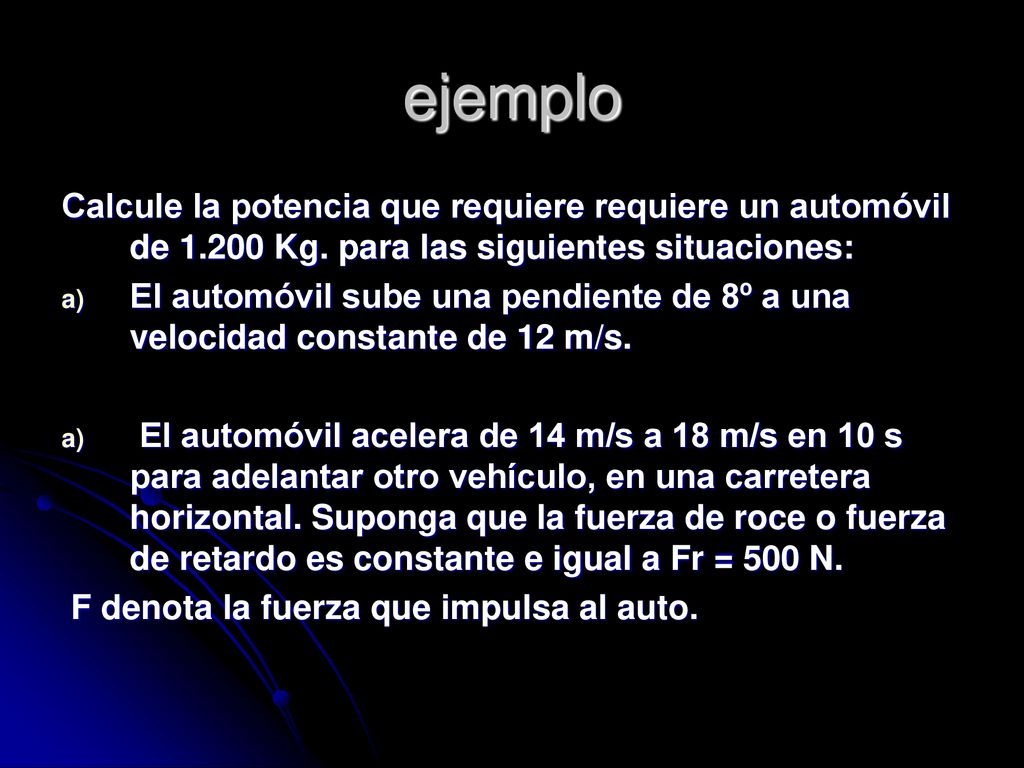 ejemplo

Calcule la potencia que requiere requiere un automóvil de 1.200 Kg. para las siguientes situaciones:

a) El automóvil sube una pendiente de 8º a una velocidad constante de 12 m/s.

a) El automóvil acelera de 14 m/s a 18 m/s en 10 s para adelantar otro vehículo, en una carretera horizontal. Suponga que la fuerza de roce o fuerza de retardo es constante e igual a Fr = 500 N.

F denota la fuerza que impulsa al auto.